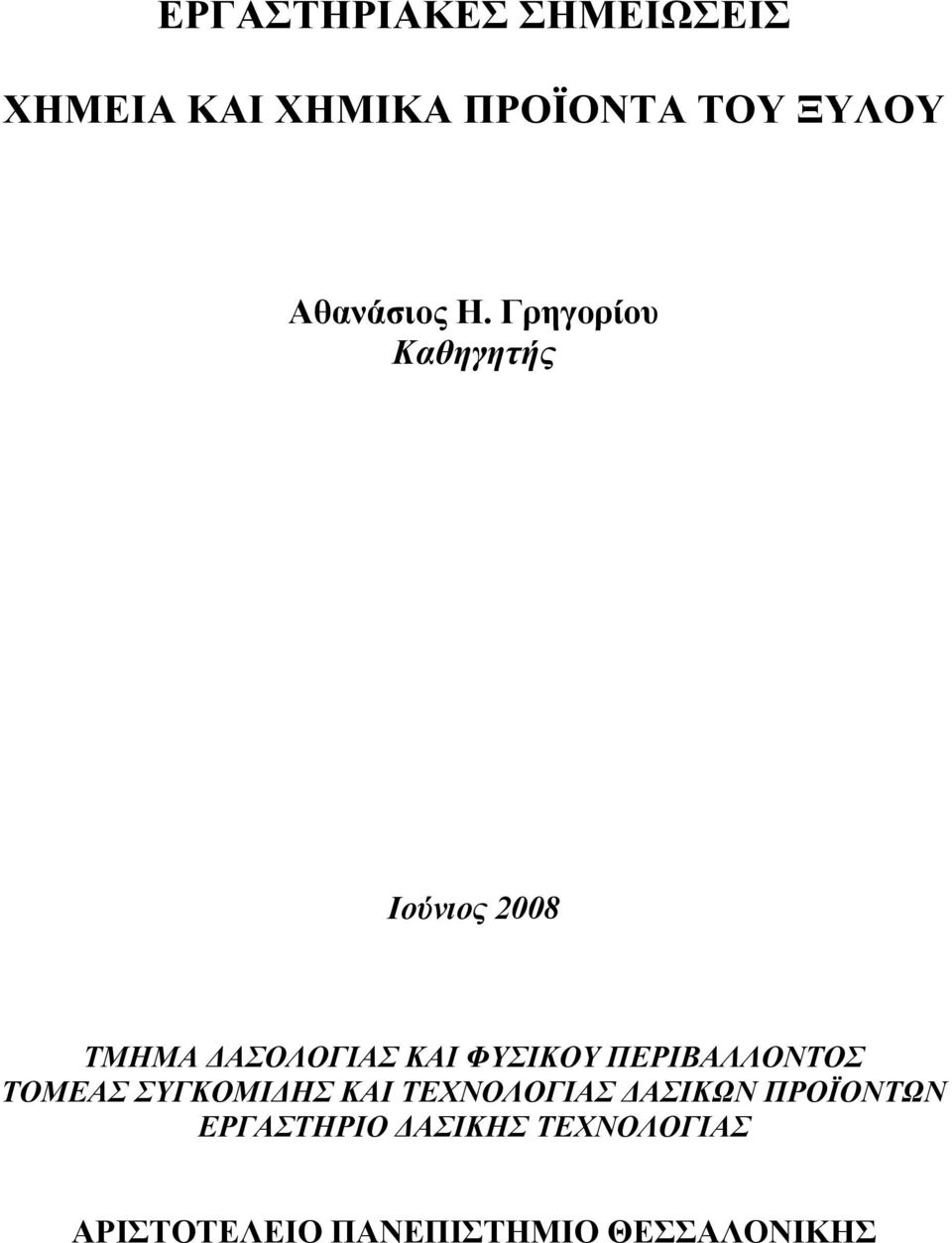 ΕΡΓΑΣΤΗΡΙΑΚΕΣ ΣΗΜΕΙΩΣΕΙΣ

ΧΗΜΕΙΑ ΚΑΙ ΧΗΜΙΚΑ ΠΡΟΪΟΝΤΑ ΤΟΥ ΞΥΛΟΥ

Αθανάσιος Η. Γρηγορίου
Καθηγητής

Ιούνιος 2008

ΤΜΗΜΑ ΔΑΣΟΛΟΓΙΑΣ ΚΑΙ ΦΥΣΙΚΟΥ ΠΕΡΙΒΑΛΛΟΝΤΟΣ
ΤΟΜΕΑΣ ΣΥΓΚΟΜΙΔΗΣ ΚΑΙ ΤΕΧΝΟΛΟΓΙΑΣ ΔΑΣΙΚΩΝ ΠΡΟΪΟΝΤΩΝ
ΕΡΓΑΣΤΗΡΙΟ ΔΑΣΙΚΗΣ ΤΕΧΝΟΛΟΓΙΑΣ

ΑΡΙΣΤΟΤΕΛΕΙΟ ΠΑΝΕΠΙΣΤΗΜΙΟ ΘΕΣΣΑΛΟΝΙΚΗΣ